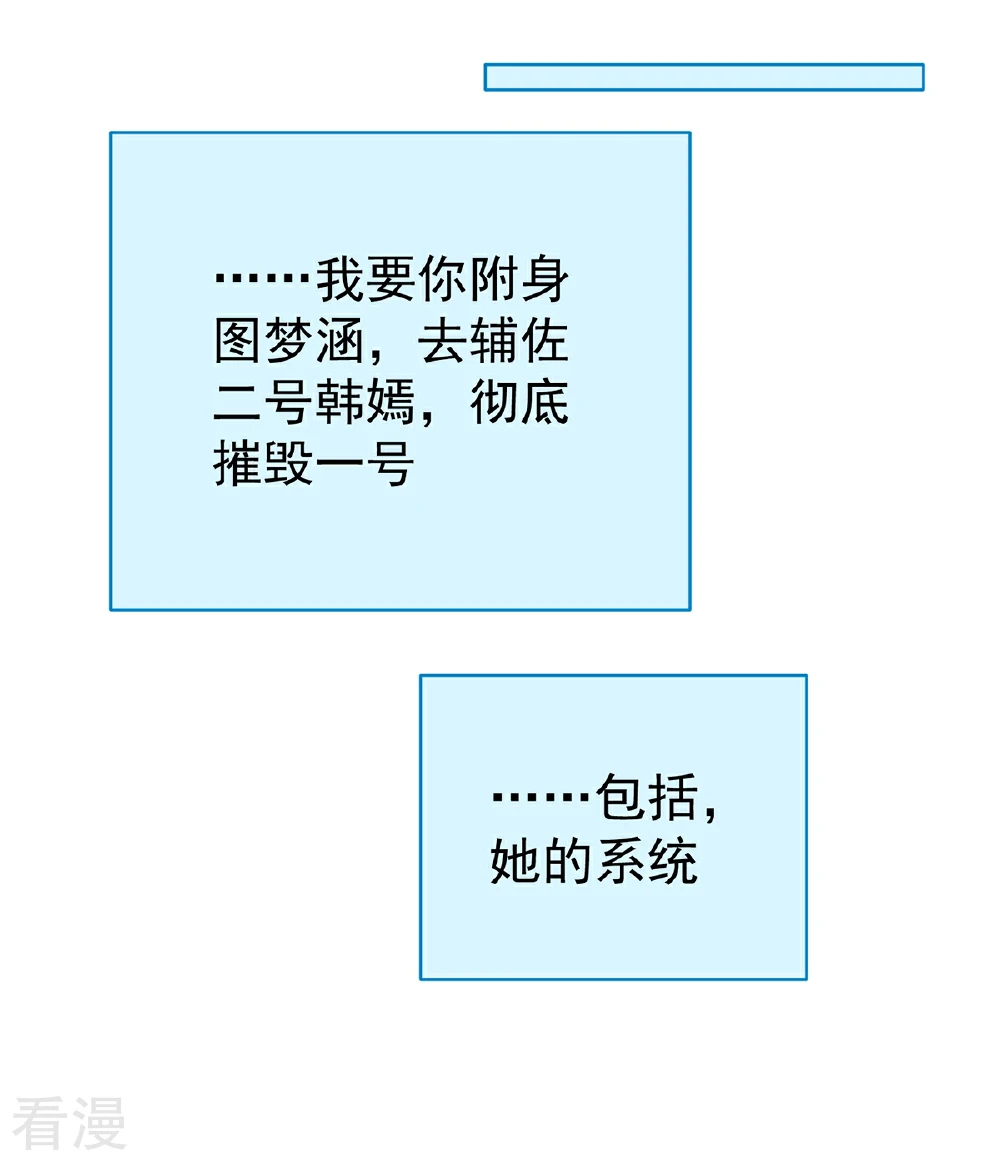 ……我要你附身图梦涵，去辅佐二号韩嫣，彻底摧毁一号

……包括，她的系统

看漫